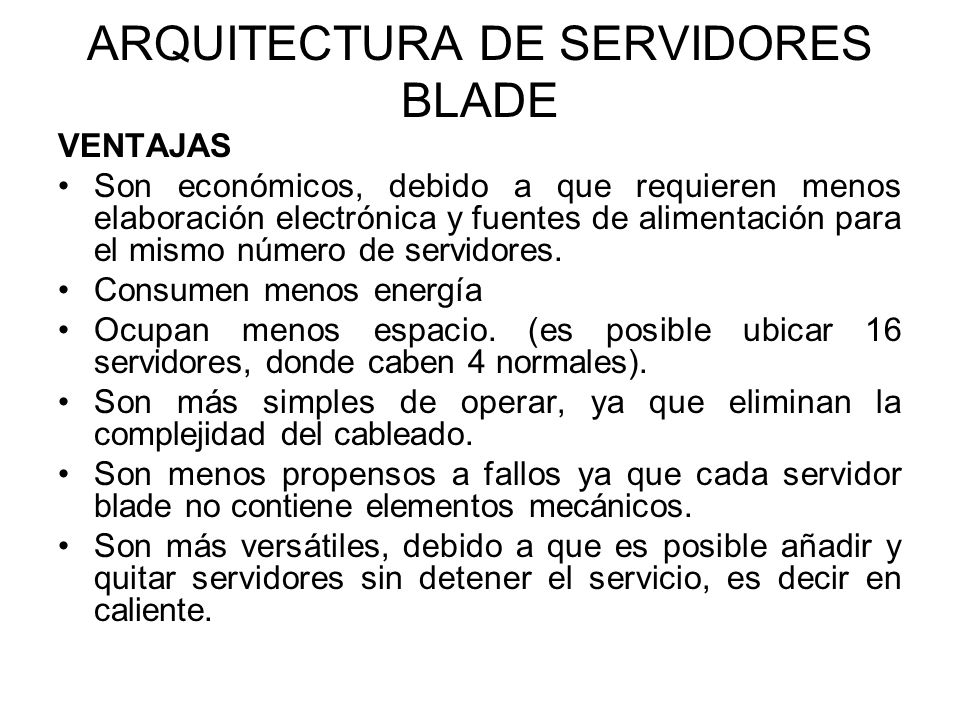 ARQUITECTURA DE SERVIDORES BLADE

VENTAJAS

• Son económicos, debido a que requieren menos elaboración electrónica y fuentes de alimentación para el mismo número de servidores.
• Consumen menos energía
• Ocupan menos espacio. (es posible ubicar 16 servidores, donde caben 4 normales).
• Son más simples de operar, ya que eliminan la complejidad del cableado.
• Son menos propensos a fallos ya que cada servidor blade no contiene elementos mecánicos.
• Son más versátiles, debido a que es posible añadir y quitar servidores sin detener el servicio, es decir en caliente.